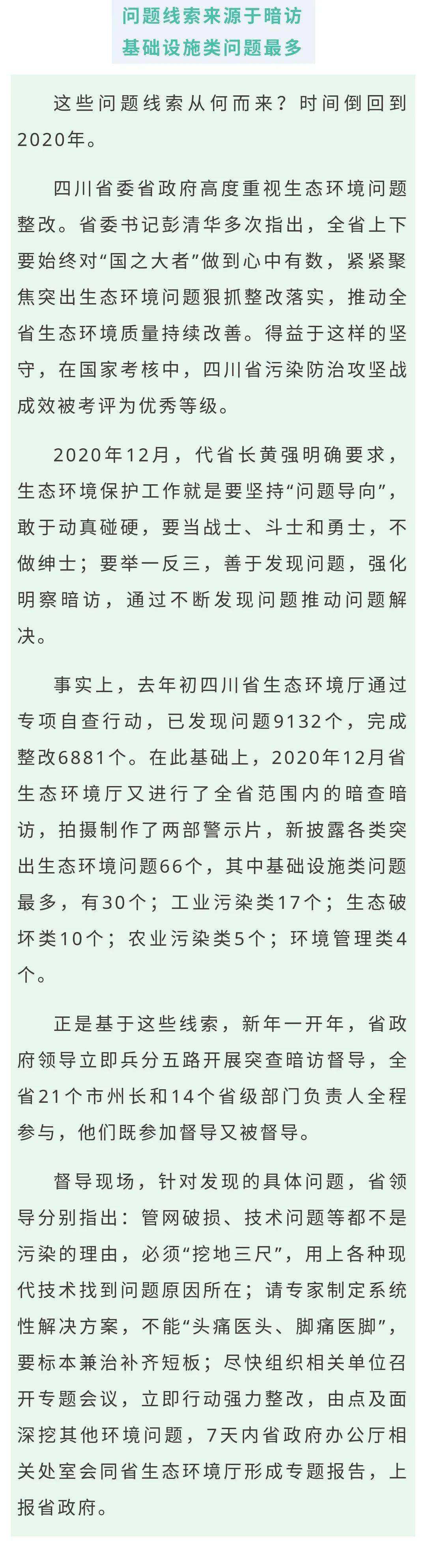 问题线索来源于暗访
基础设施类问题最多

这些问题线索从何而来？时间倒回到2020年。

四川省委省政府高度重视生态环境问题整改。省委书记彭清华多次指出，全省上下要始终对“国之大者”做到心中有数，紧紧聚焦突出生态环境问题狠抓整改落实，推动全省生态环境质量持续改善。得益于这样的坚守，在国家考核中，四川省污染防治攻坚战成效被考评为优秀等级。

2020年12月，代省长黄强明确要求，生态环境保护工作就是要坚持“问题导向”，敢于动真碰硬，要当战士、斗士和勇士，不做绅士；要举一反三，善于发现问题，强化明察暗访，通过不断发现问题推动问题解决。

事实上，去年初四川省生态环境厅通过专项自查行动，已发现问题9132个，完成整改6881个。在此基础上，2020年12月省生态环境厅又进行了全省范围内的暗查暗访，拍摄制作了两部警示片，新披露各类突出生态环境问题66个，其中基础设施类问题最多，有30个；工业污染类17个；生态破坏类10个；农业污染类5个；环境管理类4个。

正是基于这些线索，新年一开年，省政府领导立即兵分五路开展突查暗访督导，全省21个市州长和14个省级部门负责人全程参与，他们既参加督导又被督导。

督导现场，针对发现的具体问题，省领导分别指出：管网破损、技术问题等都不是污染的理由，必须“挖地三尺”，用上各种现代技术找到问题原因所在；请专家制定系统性解决方案，不能“头痛医头、脚痛医脚”，要标本兼治补齐短板；尽快组织相关单位召开专题会议，立即行动强力整改，由点及面深挖其他环境问题，7天内省政府办公厅相关处室会同省生态环境厅形成专题报告，上报省政府。